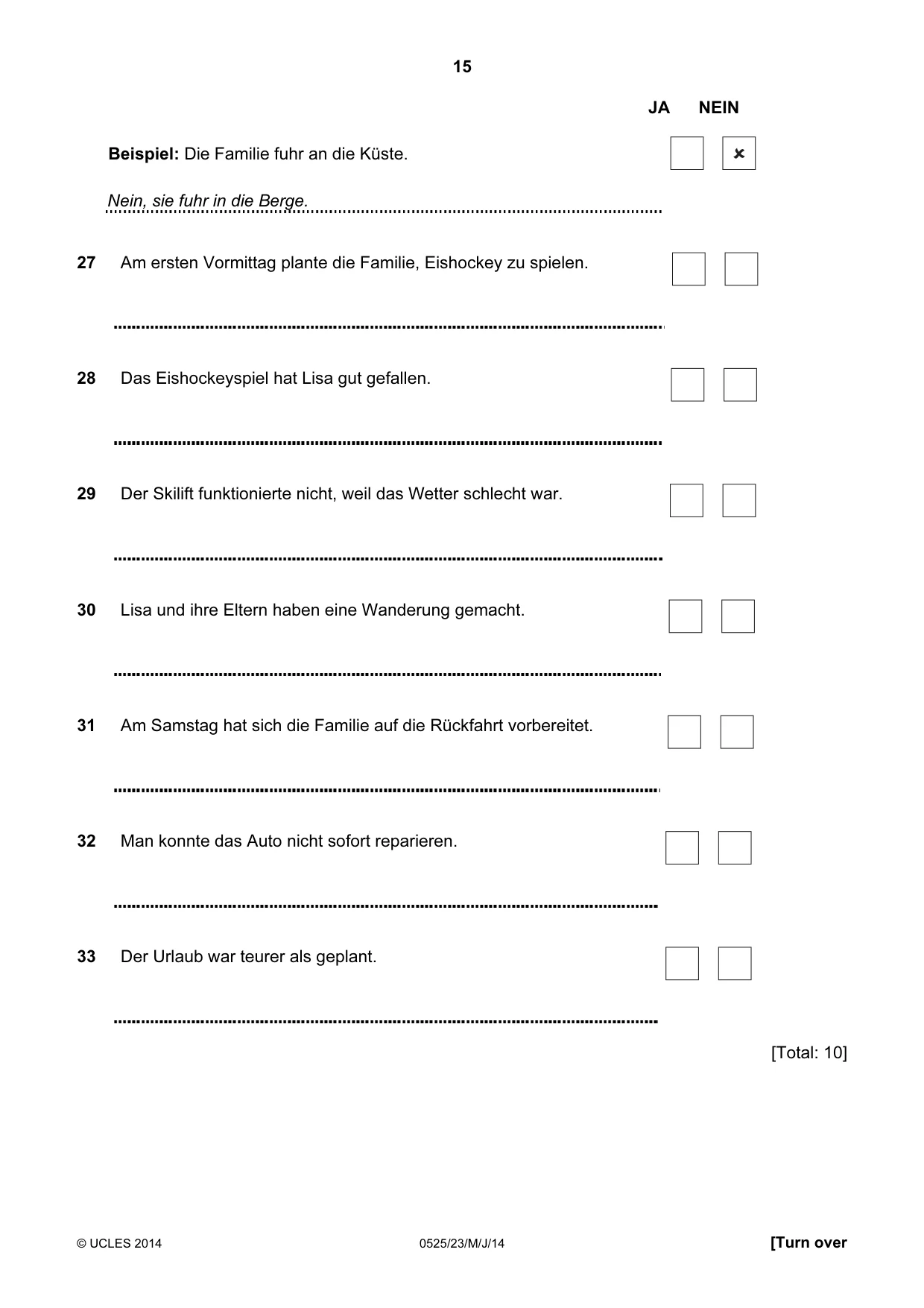 15

JA NEIN

Beispiel: Die Familie fuhr an die Küste. ☐ ☑

Nein, sie fuhr in die Berge.

27 Am ersten Vormittag plante die Familie, Eishockey zu spielen. ☐ ☐

____

28 Das Eishockeyspiel hat Lisa gut gefallen. ☐ ☐

____

29 Der Skilift funktionierte nicht, weil das Wetter schlecht war. ☐ ☐

____

30 Lisa und ihre Eltern haben eine Wanderung gemacht. ☐ ☐

____

31 Am Samstag hat sich die Familie auf die Rückfahrt vorbereitet. ☐ ☐

____

32 Man konnte das Auto nicht sofort reparieren. ☐ ☐

____

33 Der Urlaub war teurer als geplant. ☐ ☐

____

[Total: 10]

© UCLES 2014 0525/23/M/J/14 [Turn over